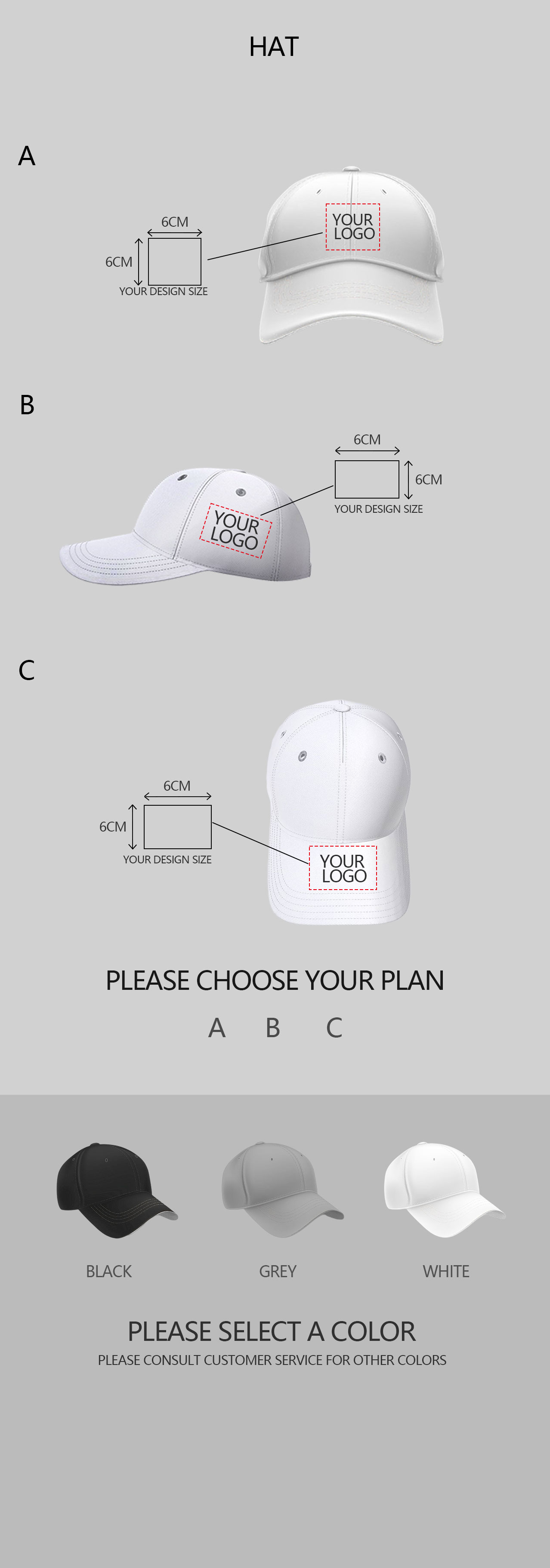 HAT

A

6CM

6CM

YOUR DESIGN SIZE

YOUR
LOGO

B

6CM

6CM

YOUR DESIGN SIZE

YOUR
LOGO

C

6CM

6CM

YOUR DESIGN SIZE

YOUR
LOGO

PLEASE CHOOSE YOUR PLAN

A B C

BLACK

GREY

WHITE

PLEASE SELECT A COLOR

PLEASE CONSULT CUSTOMER SERVICE FOR OTHER COLORS